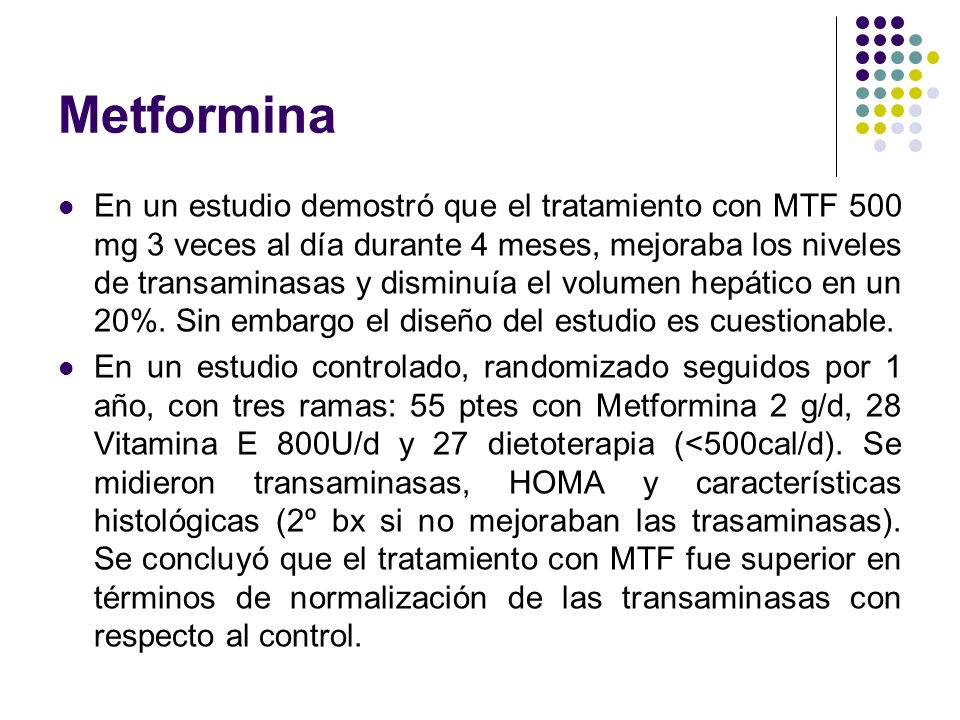 Metformina

En un estudio demostró que el tratamiento con MTF 500 mg 3 veces al día durante 4 meses, mejoraba los niveles de transaminasas y disminuía el volumen hepático en un 20%. Sin embargo el diseño del estudio es cuestionable.

En un estudio controlado, randomizado seguidos por 1 año, con tres ramas: 55 ptes con Metformina 2 g/d, 28 Vitamina E 800U/d y 27 dietoterapia (<500cal/d). Se midieron transaminasas, HOMA y características histológicas (2º bx si no mejoraban las trasaminasas). Se concluyó que el tratamiento con MTF fue superior en términos de normalización de las transaminasas con respecto al control.